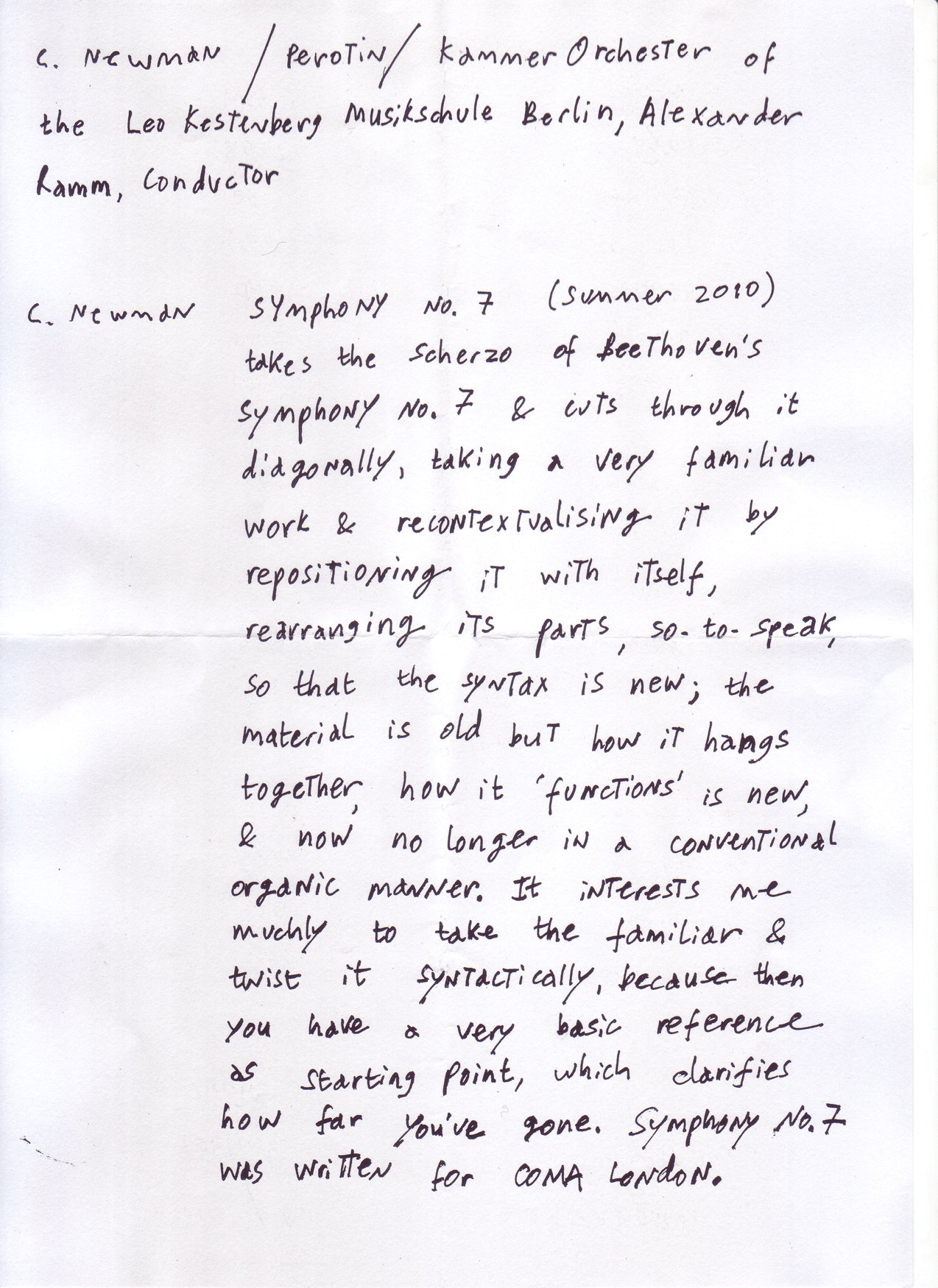 C. Newman / Perotin / Kammer Orchester of the Leo Kestenberg Musikschule Berlin, Alexander Ramm, Conductor

C. Newman Symphony No. 7 (Summer 2010) takes the Scherzo of Beethoven's Symphony No. 7 & cuts through it diagonally, taking a very familiar work & recontextualising it by repositioning it with itself, rearranging its parts, so-to-speak, so that the syntax is new; the material is old but how it hangs together, how it 'functions' is new, & now no longer in a conventional organic manner. It interests me muchly to take the familiar & twist it syntactically, because then you have a very basic reference as starting point, which clarifies how far you've gone. Symphony No. 7 was written for COMA London.